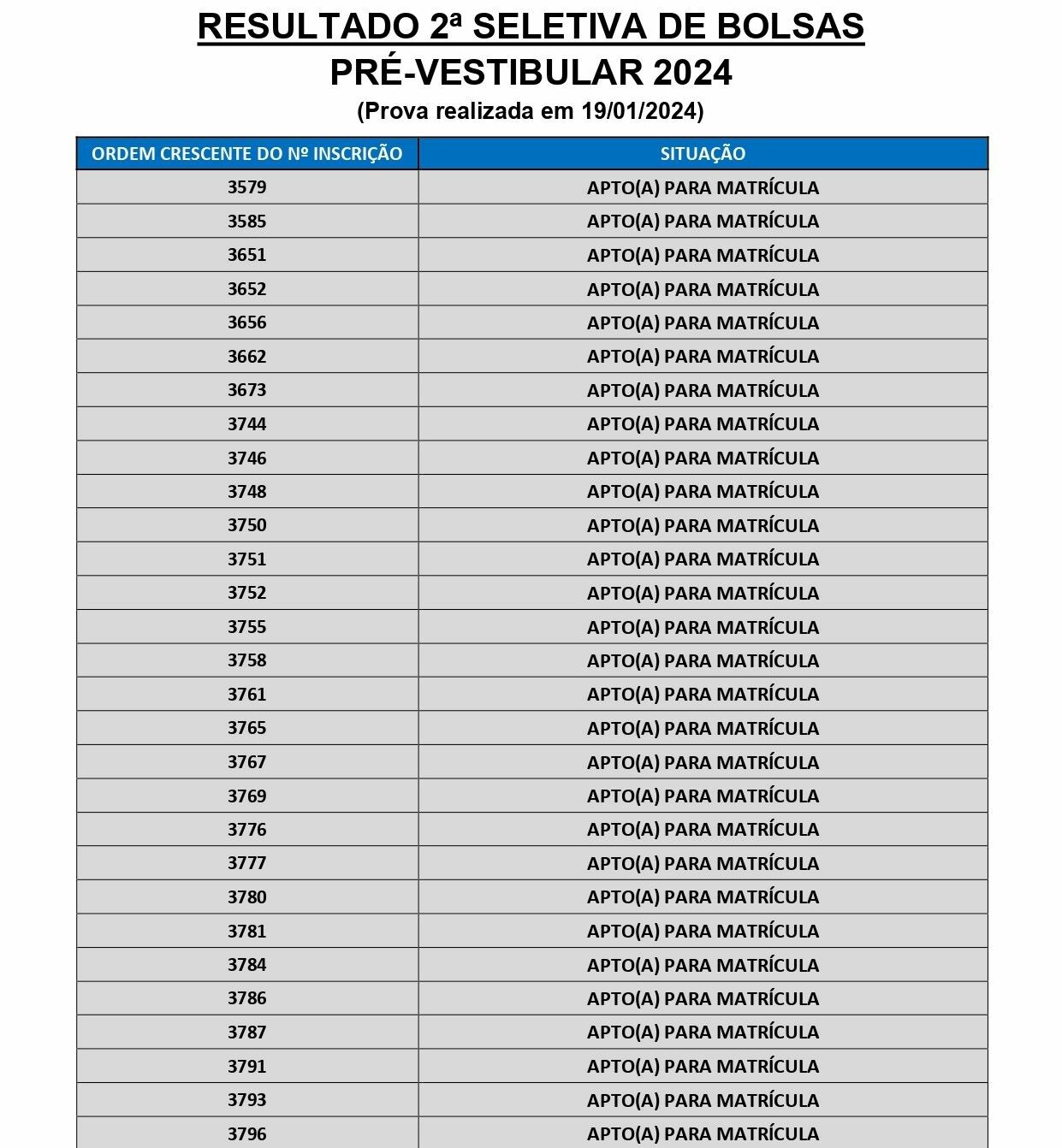 RESULTADO 2ª SELETIVA DE BOLSAS
PRÉ-VESTIBULAR 2024
(Prova realizada em 19/01/2024)

| ORDEM CRESCENTE DO Nº INSCRIÇÃO | SITUAÇÃO |
|---|---|
| 3579 | APTO(A) PARA MATRÍCULA |
| 3585 | APTO(A) PARA MATRÍCULA |
| 3651 | APTO(A) PARA MATRÍCULA |
| 3652 | APTO(A) PARA MATRÍCULA |
| 3656 | APTO(A) PARA MATRÍCULA |
| 3662 | APTO(A) PARA MATRÍCULA |
| 3673 | APTO(A) PARA MATRÍCULA |
| 3744 | APTO(A) PARA MATRÍCULA |
| 3746 | APTO(A) PARA MATRÍCULA |
| 3748 | APTO(A) PARA MATRÍCULA |
| 3750 | APTO(A) PARA MATRÍCULA |
| 3751 | APTO(A) PARA MATRÍCULA |
| 3752 | APTO(A) PARA MATRÍCULA |
| 3755 | APTO(A) PARA MATRÍCULA |
| 3758 | APTO(A) PARA MATRÍCULA |
| 3761 | APTO(A) PARA MATRÍCULA |
| 3765 | APTO(A) PARA MATRÍCULA |
| 3767 | APTO(A) PARA MATRÍCULA |
| 3769 | APTO(A) PARA MATRÍCULA |
| 3776 | APTO(A) PARA MATRÍCULA |
| 3777 | APTO(A) PARA MATRÍCULA |
| 3780 | APTO(A) PARA MATRÍCULA |
| 3781 | APTO(A) PARA MATRÍCULA |
| 3784 | APTO(A) PARA MATRÍCULA |
| 3786 | APTO(A) PARA MATRÍCULA |
| 3787 | APTO(A) PARA MATRÍCULA |
| 3791 | APTO(A) PARA MATRÍCULA |
| 3793 | APTO(A) PARA MATRÍCULA |
| 3796 | APTO(A) PARA MATRÍCULA |